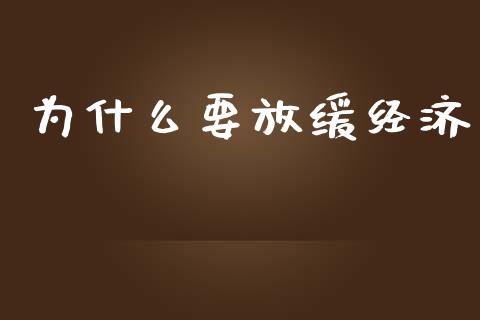 为什么要放缓经济